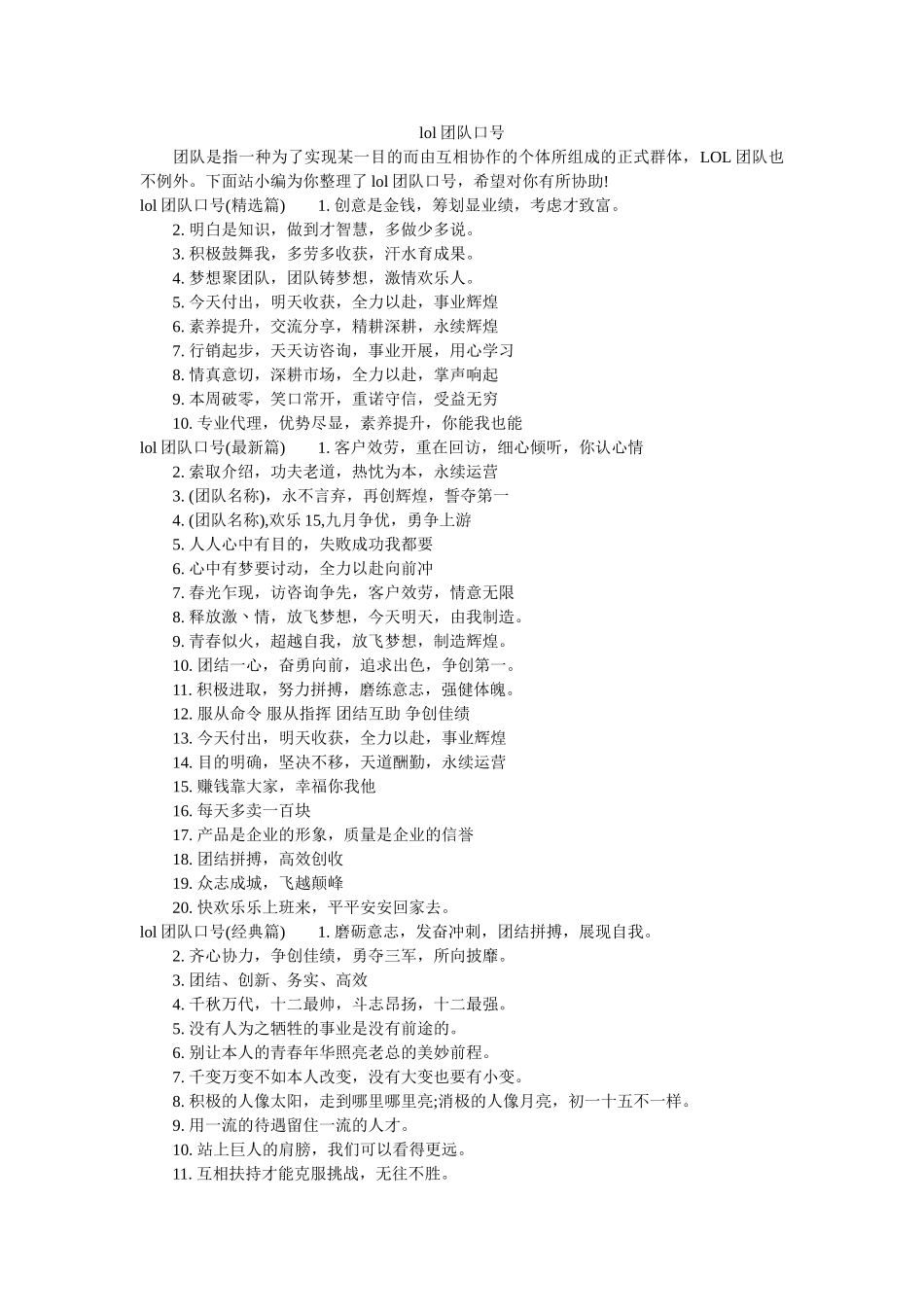 lol 团队口号

团队是指一种为了实现某一目的而由互相协作的个体所组成的正式群体，LOL 团队也不例外。下面站小编为你整理了 lol 团队口号，希望对你有所协助!

lol 团队口号(精选篇)　　1. 创意是金钱，筹划显业绩，考虑才致富。

2. 明白是知识，做到才智慧，多做少多说。

3. 积极鼓舞我，多劳多收获，汗水育成果。

4. 梦想聚团队，团队铸梦想，激情欢乐人。

5. 今天付出，明天收获，全力以赴，事业辉煌

6. 素养提升，交流分享，精耕深耕，永续辉煌

7. 行销起步，天天访咨询，事业开展，用心学习

8. 情真意切，深耕市场，全力以赴，掌声响起

9. 本周破零，笑口常开，重诺守信，受益无穷

10. 专业代理，优势尽显，素养提升，你能我也能

lol 团队口号(最新篇)　　1. 客户效劳，重在回访，细心倾听，你认心情

2. 索取介绍，功夫老道，热忱为本，永续运营

3. (团队名称)，永不言弃，再创辉煌，誓夺第一

4. (团队名称),欢乐 15,九月争优，勇争上游

5. 人人心中有目的，失败成功我都要

6. 心中有梦要讨动，全力以赴向前冲

7. 春光乍现，访咨询争先，客户效劳，情意无限

8. 释放激丶情，放飞梦想，今天明天，由我制造。

9. 青春似火，超越自我，放飞梦想，制造辉煌。

10. 团结一心，奋勇向前，追求出色，争创第一。

11. 积极进取，努力拼搏，磨练意志，强健体魄。

12. 服从命令 服从指挥 团结互助 争创佳绩

13. 今天付出，明天收获，全力以赴，事业辉煌

14. 目的明确，坚决不移，天道酬勤，永续运营

15. 赚钱靠大家，幸福你我他

16. 每天多卖一百块

17. 产品是企业的形象，质量是企业的信誉

18. 团结拼搏，高效创收

19. 众志成城，飞越颠峰

20. 快欢乐乐上班来，平平安安回家去。

lol 团队口号(经典篇)　　1. 磨砺意志，发奋冲刺，团结拼搏，展现自我。

2. 齐心协力，争创佳绩，勇夺三军，所向披靡。

3. 团结、创新、务实、高效

4. 千秋万代，十二最帅，斗志昂扬，十二最强。

5. 没有人为之牺牲的事业是没有前途的。

6. 别让本人的青春年华照亮老总的美妙前程。

7. 千变万变不如本人改变，没有大变也要有小变。

8. 积极的人像太阳，走到哪里哪里亮;消极的人像月亮，初一十五不一样。

9. 用一流的待遇留住一流的人才。

10. 站上巨人的肩膀，我们可以看得更远。

11. 互相扶持才能克服挑战，无往不胜。